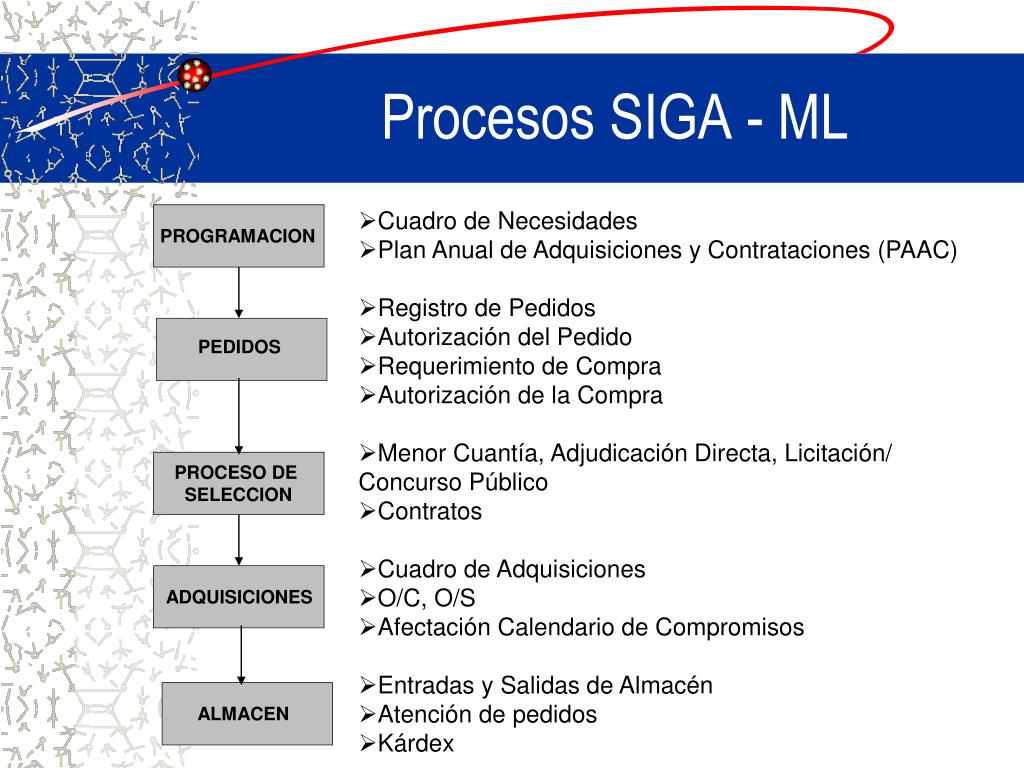 Procesos SIGA - ML

PROGRAMACION

PEDIDOS

PROCESO DE SELECCION

ADQUISICIONES

ALMACEN

➢Cuadro de Necesidades
➢Plan Anual de Adquisiciones y Contrataciones (PAAC)

➢Registro de Pedidos
➢Autorización del Pedido
➢Requerimiento de Compra
➢Autorización de la Compra

➢Menor Cuantía, Adjudicación Directa, Licitación/ Concurso Público
➢Contratos

➢Cuadro de Adquisiciones
➢O/C, O/S
➢Afectación Calendario de Compromisos

➢Entradas y Salidas de Almacén
➢Atención de pedidos
➢Kárdex